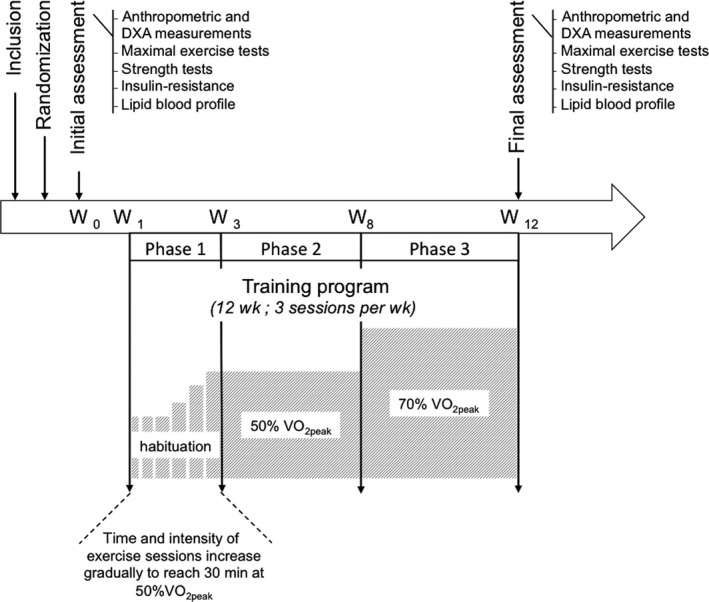 Inclusion
Randomization
Initial assessment

Anthropometric and DXA measurements
Maximal exercise tests
Strength tests
Insulin-resistance
Lipid blood profile

Final assessment

Anthropometric and DXA measurements
Maximal exercise tests
Strength tests
Insulin-resistance
Lipid blood profile

$W_0$ $W_1$ $W_3$ $W_8$ $W_{12}$

Phase 1 Phase 2 Phase 3

Training program
(12 wk ; 3 sessions per wk)

habituation

50% $VO_{2peak}$

70% $VO_{2peak}$

Time and intensity of exercise sessions increase gradually to reach 30 min at 50%$VO_{2peak}$